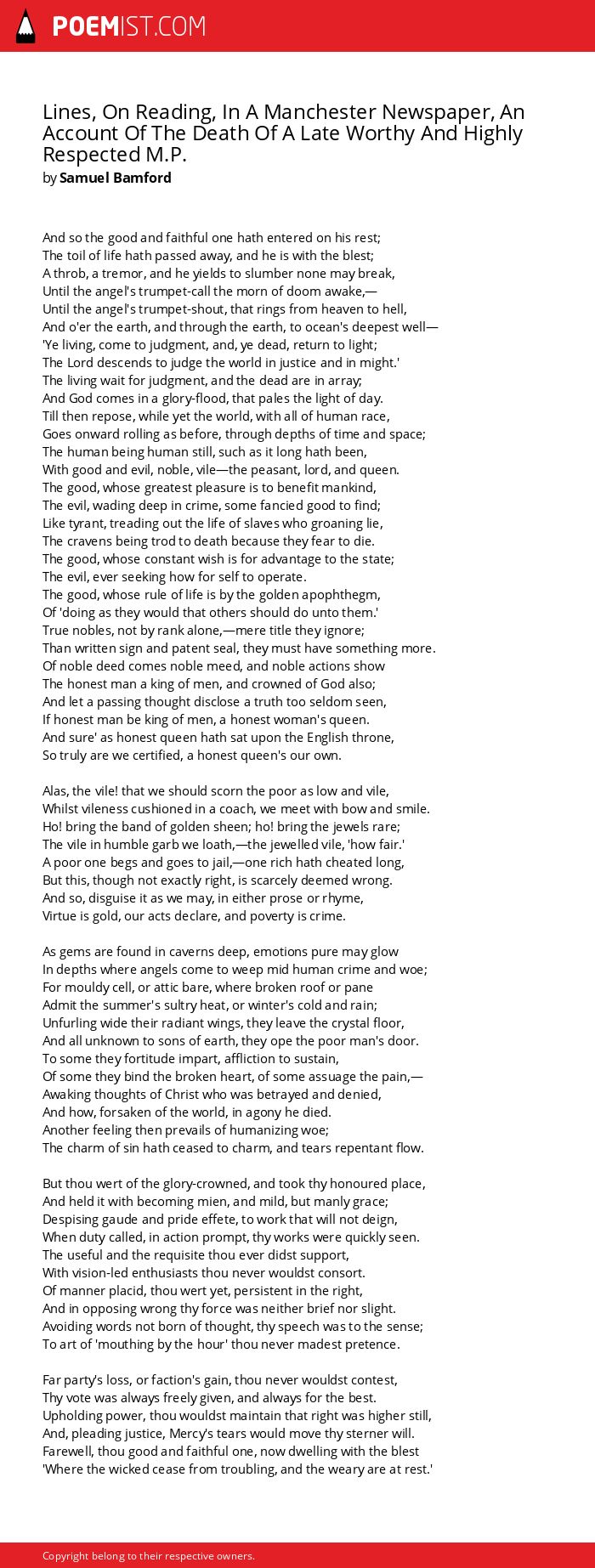 POEMIST.COM

Lines, On Reading, In A Manchester Newspaper, An Account Of The Death Of A Late Worthy And Highly Respected M.P.
by Samuel Bamford

And so the good and faithful one hath entered on his rest;
The toil of life hath passed away, and he is with the blest;
A throb, a tremor, and he yields to slumber none may break,
Until the angel's trumpet-call the morn of doom awake,—
Until the angel's trumpet-shout, that rings from heaven to hell,
And o'er the earth, and through the earth, to ocean's deepest well—
'Ye living, come to judgment, and, ye dead, return to light;
The Lord descends to judge the world in justice and in might.'
The living wait for judgment, and the dead are in array;
And God comes in a glory-flood, that pales the light of day.
Till then repose, while yet the world, with all of human race,
Goes onward rolling as before, through depths of time and space;
The human being human still, such as it long hath been,
With good and evil, noble, vile—the peasant, lord, and queen.
The good, whose greatest pleasure is to benefit mankind,
The evil, wading deep in crime, some fancied good to find;
Like tyrant, treading out the life of slaves who groaning lie,
The cravens being trod to death because they fear to die.
The good, whose constant wish is for advantage to the state;
The evil, ever seeking how for self to operate.
The good, whose rule of life is by the golden apophthegm,
Of 'doing as they would that others should do unto them.'
True nobles, not by rank alone,—mere title they ignore;
Than written sign and patent seal, they must have something more.
Of noble deed comes noble meed, and noble actions show
The honest man a king of men, and crowned of God also;
And let a passing thought disclose a truth too seldom seen,
If honest man be king of men, a honest woman's queen.
And sure' as honest queen hath sat upon the English throne,
So truly are we certified, a honest queen's our own.

Alas, the vile! that we should scorn the poor as low and vile,
Whilst vileness cushioned in a coach, we meet with bow and smile.
Ho! bring the band of golden sheen; ho! bring the jewels rare;
The vile in humble garb we loath,—the jewelled vile, 'how fair.'
A poor one begs and goes to jail,—one rich hath cheated long,
But this, though not exactly right, is scarcely deemed wrong.
And so, disguise it as we may, in either prose or rhyme,
Virtue is gold, our acts declare, and poverty is crime.

As gems are found in caverns deep, emotions pure may glow
In depths where angels come to weep mid human crime and woe;
For mouldy cell, or attic bare, where broken roof or pane
Admit the summer's sultry heat, or winter's cold and rain;
Unfurling wide their radiant wings, they leave the crystal floor,
And all unknown to sons of earth, they ope the poor man's door.
To some they fortitude impart, affliction to sustain,
Of some they bind the broken heart, of some assuage the pain,—
Awaking thoughts of Christ who was betrayed and denied,
And how, forsaken of the world, in agony he died.
Another feeling then prevails of humanizing woe;
The charm of sin hath ceased to charm, and tears repentant flow.

But thou wert of the glory-crowned, and took thy honoured place,
And held it with becoming mien, and mild, but manly grace;
Despising gaude and pride effete, to work that will not deign,
When duty called, in action prompt, thy works were quickly seen.
The useful and the requisite thou ever didst support,
With vision-led enthusiasts thou never wouldst consort.
Of manner placid, thou wert yet, persistent in the right,
And in opposing wrong thy force was neither brief nor slight.
Avoiding words not born of thought, thy speech was to the sense;
To art of 'mouthing by the hour' thou never madest pretence.

Far party's loss, or faction's gain, thou never wouldst contest,
Thy vote was always freely given, and always for the best.
Upholding power, thou wouldst maintain that right was higher still,
And, pleading justice, Mercy's tears would move thy sterner will.
Farewell, thou good and faithful one, now dwelling with the blest
'Where the wicked cease from troubling, and the weary are at rest.'

Copyright belong to their respective owners.